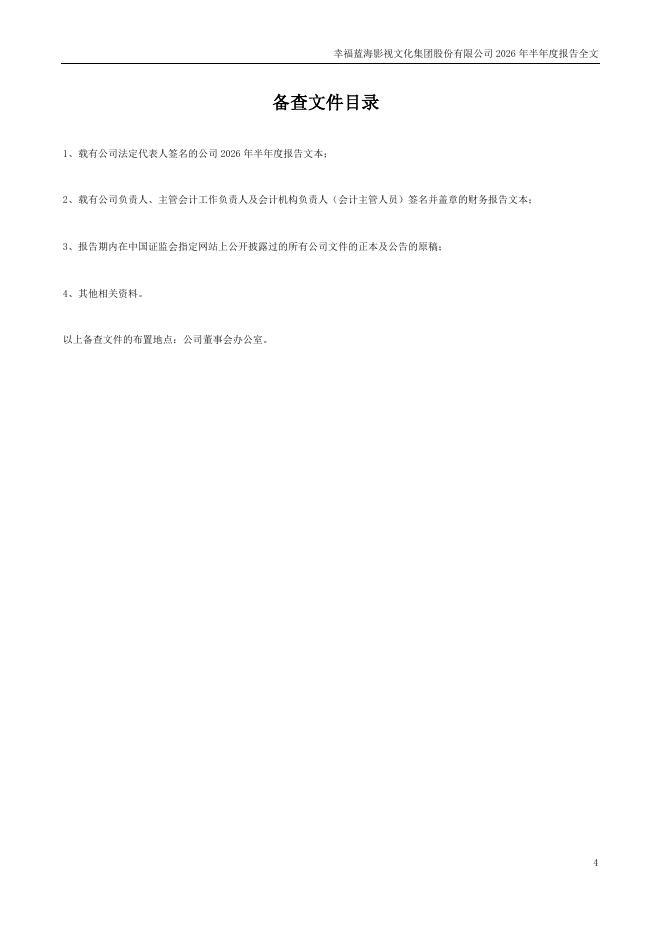 幸福蓝海影视文化集团股份有限公司2026年半年度报告全文

备查文件目录

1、载有公司法定代表人签名的公司2026年半年度报告文本；

2、载有公司负责人、主管会计工作负责人及会计机构负责人（会计主管人员）签名并盖章的财务报告文本；

3、报告期内在中国证监会指定网站上公开披露过的所有公司文件的正本及公告的原稿；

4、其他相关资料。

以上备查文件的布置地点：公司董事会办公室。

4